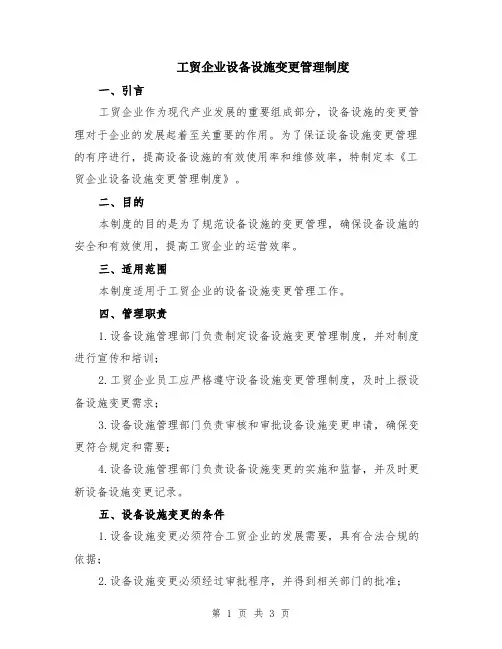 工贸企业设备设施变更管理制度

一、引言

工贸企业作为现代产业发展的重要组成部分，设备设施的变更管理对于企业的发展起着至关重要的作用。为了保证设备设施变更管理的有序进行，提高设备设施的有效使用率和维修效率，特制定本《工贸企业设备设施变更管理制度》。

二、目的

本制度的目的是为了规范设备设施的变更管理，确保设备设施的安全和有效使用，提高工贸企业的运营效率。

三、适用范围

本制度适用于工贸企业的设备设施变更管理工作。

四、管理职责

1.设备设施管理部门负责制定设备设施变更管理制度，并对制度进行宣传和培训；

2.工贸企业员工应严格遵守设备设施变更管理制度，及时上报设备设施变更需求；

3.设备设施管理部门负责审核和审批设备设施变更申请，确保变更符合规定和需要；

4.设备设施管理部门负责设备设施变更的实施和监督，并及时更新设备设施变更记录。

五、设备设施变更的条件

1.设备设施变更必须符合工贸企业的发展需要，具有合法合规的依据；

2.设备设施变更必须经过审批程序，并得到相关部门的批准；

第 1 页 共 3 页